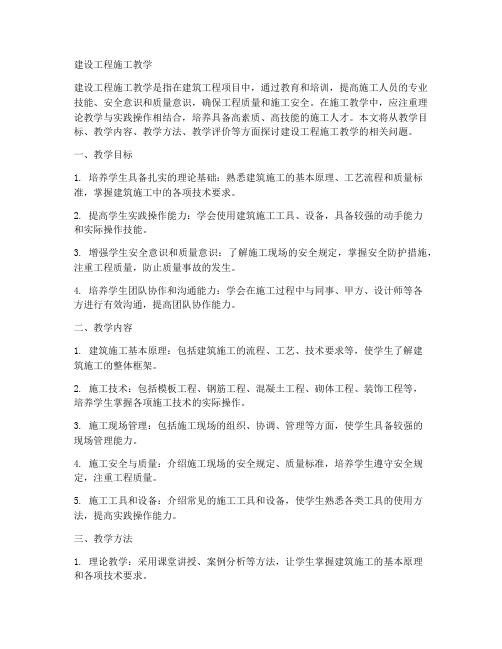 建设工程施工教学

建设工程施工教学是指在建筑工程项目中，通过教育和培训，提高施工人员的专业技能、安全意识和质量意识，确保工程质量和施工安全。在施工教学中，应注重理论教学与实践操作相结合，培养具备高素质、高技能的施工人才。本文将从教学目标、教学内容、教学方法、教学评价等方面探讨建设工程施工教学的相关问题。

一、教学目标

1. 培养学生具备扎实的理论基础：熟悉建筑施工的基本原理、工艺流程和质量标准，掌握建筑施工中的各项技术要求。

2. 提高学生实践操作能力：学会使用建筑施工工具、设备，具备较强的动手能力和实际操作技能。

3. 增强学生安全意识和质量意识：了解施工现场的安全规定，掌握安全防护措施，注重工程质量，防止质量事故的发生。

4. 培养学生团队协作和沟通能力：学会在施工过程中与同事、甲方、设计师等各方进行有效沟通，提高团队协作能力。

二、教学内容

1. 建筑施工基本原理：包括建筑施工的流程、工艺、技术要求等，使学生了解建筑施工的整体框架。

2. 施工技术：包括模板工程、钢筋工程、混凝土工程、砌体工程、装饰工程等，培养学生掌握各项施工技术的实际操作。

3. 施工现场管理：包括施工现场的组织、协调、管理等方面，使学生具备较强的现场管理能力。

4. 施工安全与质量：介绍施工现场的安全规定、质量标准，培养学生遵守安全规定，注重工程质量。

5. 施工工具和设备：介绍常见的施工工具和设备，使学生熟悉各类工具的使用方法，提高实践操作能力。

三、教学方法

1. 理论教学：采用课堂讲授、案例分析等方法，让学生掌握建筑施工的基本原理和各项技术要求。